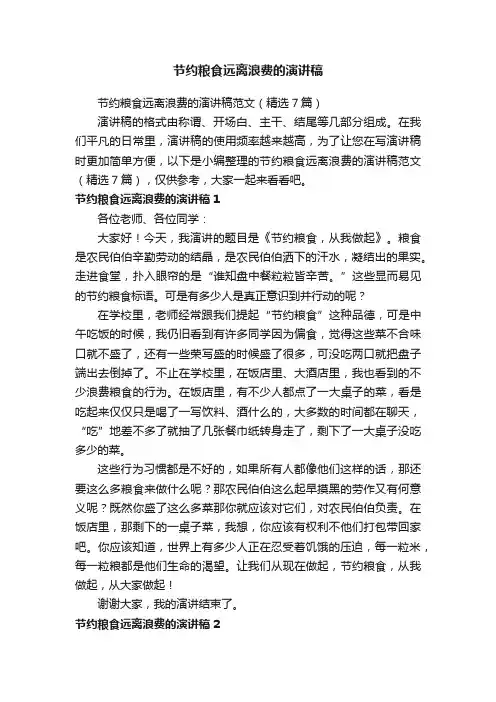 节约粮食远离浪费的演讲稿

节约粮食远离浪费的演讲稿范文（精选7篇）

演讲稿的格式由称谓、开场白、主干、结尾等几部分组成。在我们平凡的日常里，演讲稿的使用频率越来越高，为了让您在写演讲稿时更加简单方便，以下是小编整理的节约粮食远离浪费的演讲稿范文（精选7篇），仅供参考，大家一起来看看吧。

节约粮食远离浪费的演讲稿1

各位老师、各位同学：

大家好！今天，我演讲的题目是《节约粮食，从我做起》。粮食是农民伯伯辛勤劳动的结晶，是农民伯伯洒下的汗水，凝结出的果实。走进食堂，扑入眼帘的是“谁知盘中餐粒粒皆辛苦。”这些显而易见的节约粮食标语。可是有多少人是真正意识到并行动的呢？

在学校里，老师经常跟我们提起“节约粮食”这种品德，可是中午吃饭的时候，我仍旧看到有许多同学因为偏食，觉得这些菜不合味口就不盛了，还有一些荣写盛的时候盛了很多，可没吃两口就把盘子端出去倒掉了。不止在学校里，在饭店里、大酒店里，我也看到的不少浪费粮食的行为。在饭店里，有不少人都点了一大桌子的菜，看是吃起来仅仅只是喝了一写饮料、酒什么的，大多数的时间都在聊天，“吃”地差不多了就抽了几张餐巾纸转身走了，剩下了一大桌子没吃多少的菜。

这些行为习惯都是不好的，如果所有人都像他们这样的话，那还要这么多粮食来做什么呢？那农民伯伯这么起早摸黑的劳作又有何意义呢？既然你盛了这么多菜那你就应该对它们，对农民伯伯负责。在饭店里，那剩下的一桌子菜，我想，你应该有权利不他们打包带回家吧。你应该知道，世界上有多少人正在忍受着饥饿的压迫，每一粒米，每一粒粮都是他们生命的渴望。让我们从现在做起，节约粮食，从我做起，从大家做起！

谢谢大家，我的演讲结束了。

节约粮食远离浪费的演讲稿2